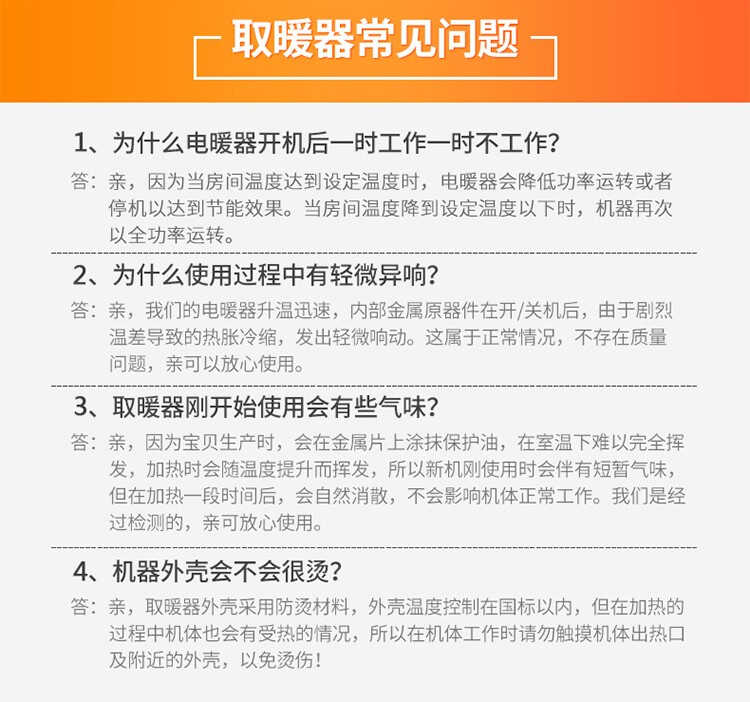 取暖器常见问题

1、为什么电暖器开机后一时工作一时不工作?

答：亲，因为当房间温度达到设定温度时，电暖器会降低功率运转或者停机以达到节能效果。当房间温度降到设定温度以下时，机器再次以全功率运转。

2、为什么使用过程中有轻微异响?

答：亲，我们的电暖器升温迅速，内部金属原器件在开/关机后，由于剧烈温差导致的热胀冷缩，发出轻微响动。这属于正常情况，不存在质量问题，亲可以放心使用。

3、取暖器刚开始使用会有些气味?

答：亲，因为宝贝生产时，会在金属片上涂抹保护油，在室温下难以完全挥发，加热时会随温度提升而挥发，所以新机刚使用时会伴有短暂气味，但在加热一段时间后，会自然消散，不会影响机体正常工作。我们是经过检测的，亲可放心使用。

4、机器外壳会不会很烫?

答：亲，取暖器外壳采用防烫材料，外壳温度控制在国标以内，但在加热的过程中机体也会有受热的情况，所以在机体工作时请勿触摸机体出热口及附近的外壳，以免烫伤!